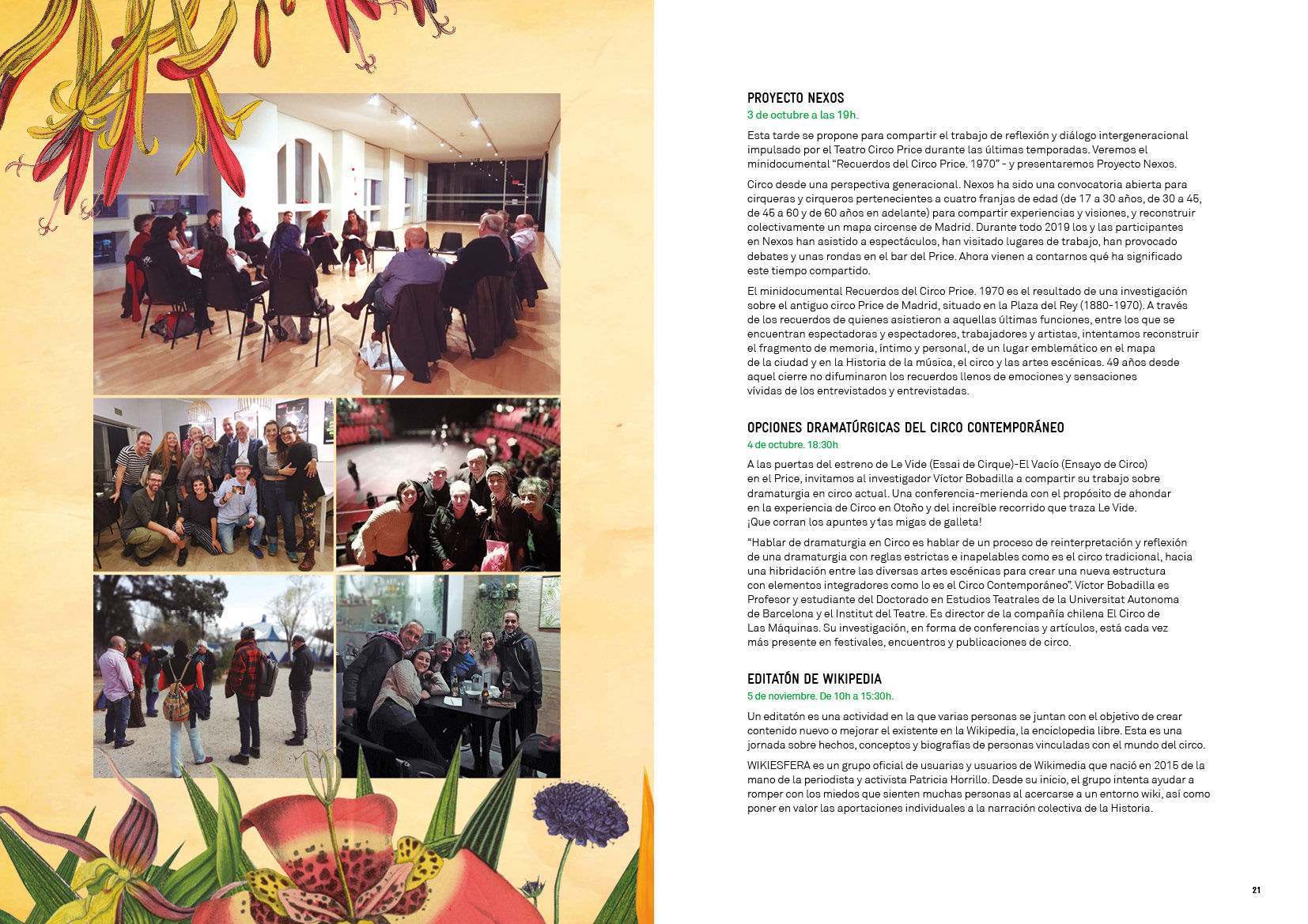 PROYECTO NEXOS
3 de octubre a las 19h.

Esta tarde se propone para compartir el trabajo de reflexión y diálogo intergeneracional impulsado por el Teatro Circo Price durante las últimas temporadas. Veremos el minidocumental “Recuerdos del Circo Price. 1970” - y presentaremos Proyecto Nexos.

Circo desde una perspectiva generacional. Nexos ha sido una convocatoria abierta para cirqueras y cirqueros pertenecientes a cuatro franjas de edad (de 17 a 30 años, de 30 a 45, de 45 a 60 y de 60 años en adelante) para compartir experiencias y visiones, y reconstruir colectivamente un mapa circense de Madrid. Durante todo 2019 los y las participantes en Nexos han asistido a espectáculos, han visitado lugares de trabajo, han provocado debates y unas rondas en el bar del Price. Ahora vienen a contarnos qué ha significado este tiempo compartido.

El minidocumental Recuerdos del Circo Price. 1970 es el resultado de una investigación sobre el antiguo circo Price de Madrid, situado en la Plaza del Rey (1880-1970). A través de los recuerdos de quienes asistieron a aquellas últimas funciones, entre los que se encuentran espectadoras y espectadores, trabajadores y artistas, intentamos reconstruir el fragmento de memoria, íntimo y personal, de un lugar emblemático en el mapa de la ciudad y en la Historia de la música, el circo y las artes escénicas. 49 años desde aquel cierre no difuminaron los recuerdos llenos de emociones y sensaciones vívidas de los entrevistados y entrevistadas.

OPCIONES DRAMATÚRGICAS DEL CIRCO CONTEMPORÁNEO
4 de octubre. 18:30h

A las puertas del estreno de Le Vide (Essai de Cirque)-El Vacío (Ensayo de Circo) en el Price, invitamos al investigador Víctor Bobadilla a compartir su trabajo sobre dramaturgia en circo actual. Una conferencia-merienda con el propósito de ahondar en la experiencia de Circo en Otoño y del increíble recorrido que traza Le Vide. ¡Que corran los apuntes y las migas de galleta!

“Hablar de dramaturgia en Circo es hablar de un proceso de reinterpretación y reflexión de una dramaturgia con reglas estrictas e inapelables como es el circo tradicional, hacia una hibridación entre las diversas artes escénicas para crear una nueva estructura con elementos integradores como lo es el Circo Contemporáneo”. Víctor Bobadilla es Profesor y estudiante del Doctorado en Estudios Teatrales de la Universitat Autonoma de Barcelona y el Institut del Teatre. Es director de la compañía chilena El Circo de Las Máquinas. Su investigación, en forma de conferencias y artículos, está cada vez más presente en festivales, encuentros y publicaciones de circo.

EDITATÓN DE WIKIPEDIA
5 de noviembre. De 10h a 15:30h.

Un editatón es una actividad en la que varias personas se juntan con el objetivo de crear contenido nuevo o mejorar el existente en la Wikipedia, la enciclopedia libre. Esta es una jornada sobre hechos, conceptos y biografías de personas vinculadas con el mundo del circo.

WIKIESFERA es un grupo oficial de usuarias y usuarios de Wikimedia que nació en 2015 de la mano de la periodista y activista Patricia Horrillo. Desde su inicio, el grupo intenta ayudar a romper con los miedos que sienten muchas personas al acercarse a un entorno wiki, así como poner en valor las aportaciones individuales a la narración colectiva de la Historia.

21